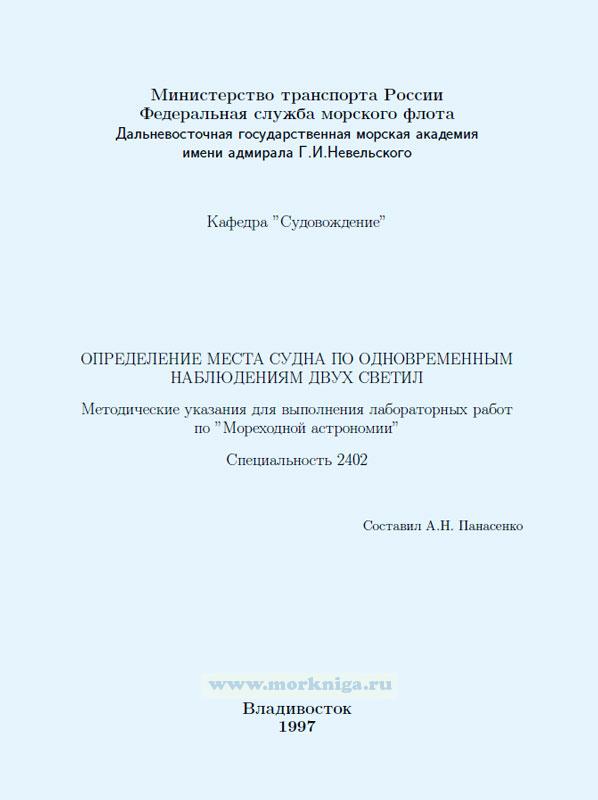 Министерство транспорта России
Федеральная служба морского флота
Дальневосточная государственная морская академия
имени адмирала Г.И.Невельского

Кафедра "Судовождение"

ОПРЕДЕЛЕНИЕ МЕСТА СУДНА ПО ОДНОВРЕМЕННЫМ НАБЛЮДЕНИЯМ ДВУХ СВЕТИЛ

Методические указания для выполнения лабораторных работ по "Мореходной астрономии"

Специальность 2402

Составил А.Н. Панасенко

www.morkniga.ru

Владивосток
1997